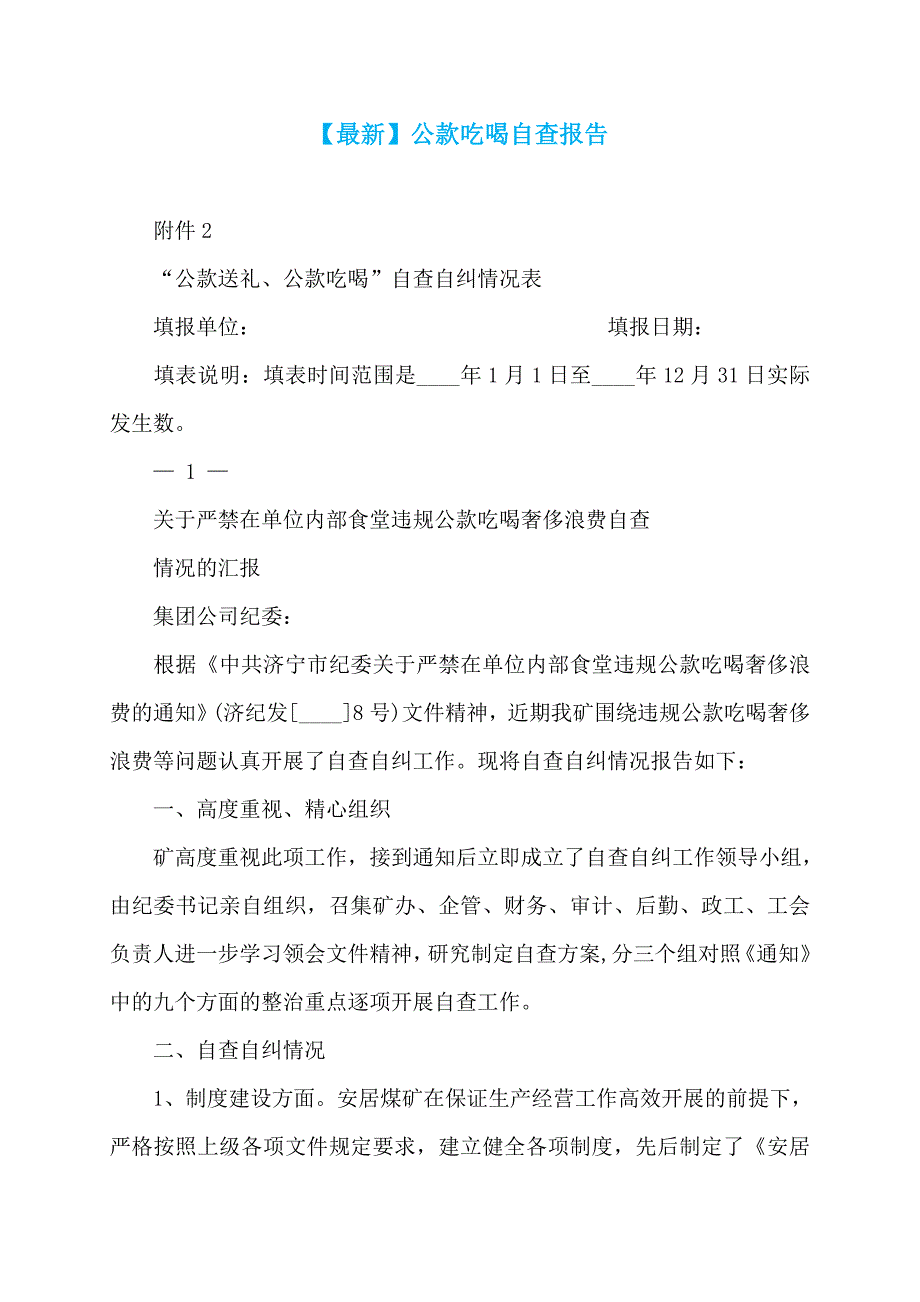 【最新】公款吃喝自查报告

附件 2

“公款送礼、公款吃喝”自查自纠情况表

填报单位：　　　　　　　　　　　　　　　填报日期：

填表说明：填表时间范围是____年 1 月 1 日至____年 12 月 31 日实际发生数。

— 1 —

关于严禁在单位内部食堂违规公款吃喝奢侈浪费自查

情况的汇报

集团公司纪委：

根据《中共济宁市纪委关于严禁在单位内部食堂违规公款吃喝奢侈浪费的通知》(济纪发[____]8 号)文件精神，近期我矿围绕违规公款吃喝奢侈浪费等问题认真开展了自查自纠工作。现将自查自纠情况报告如下：

一、高度重视、精心组织

矿高度重视此项工作，接到通知后立即成立了自查自纠工作领导小组，由纪委书记亲自组织，召集矿办、企管、财务、审计、后勤、政工、工会负责人进一步学习领会文件精神，研究制定自查方案，分三个组对照《通知》中的九个方面的整治重点逐项开展自查工作。

二、自查自纠情况

1、制度建设方面。安居煤矿在保证生产经营工作高效开展的前提下，严格按照上级各项文件规定要求，建立健全各项制度，先后制定了《安居